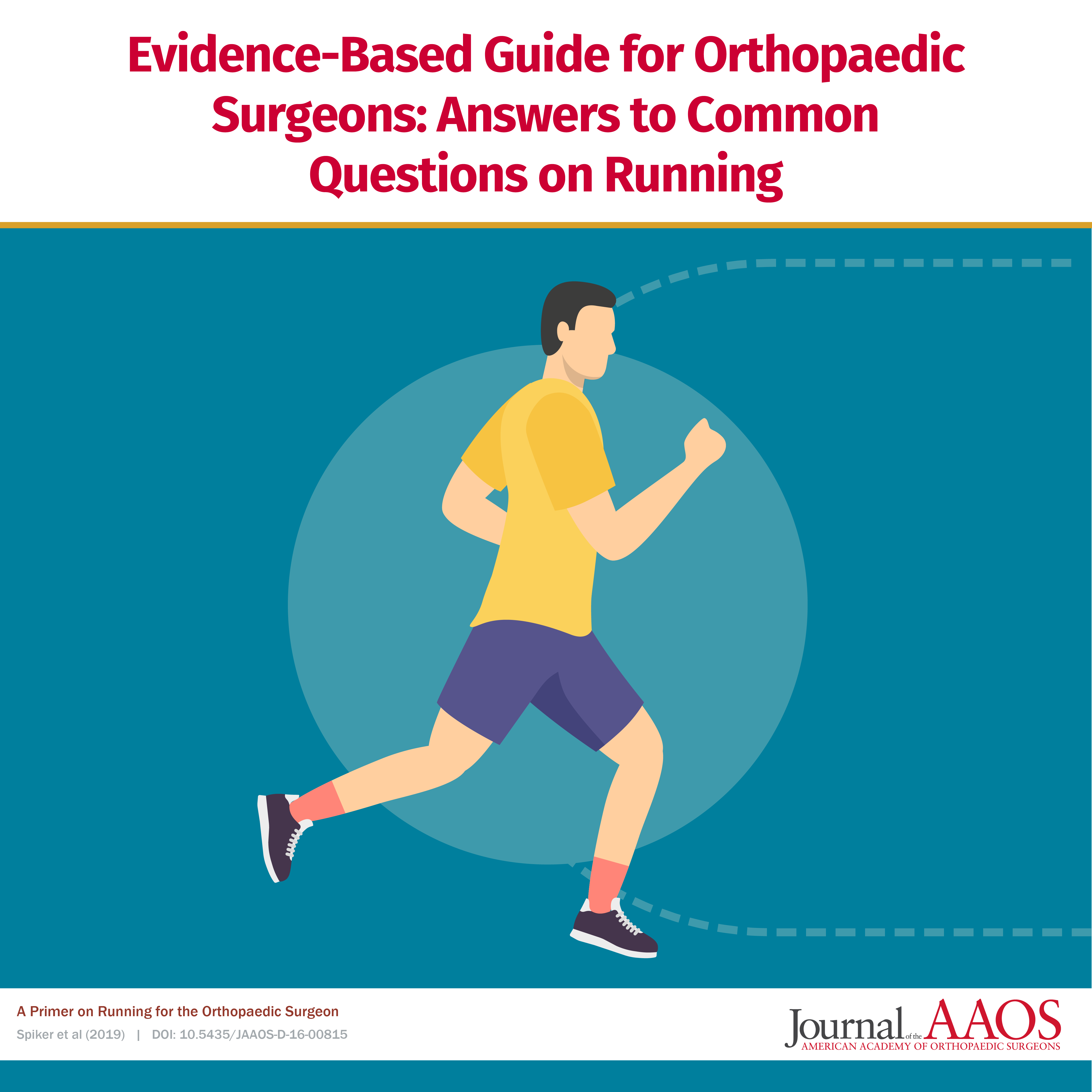 Evidence-Based Guide for Orthopaedic Surgeons: Answers to Common Questions on Running

A Primer on Running for the Orthopaedic Surgeon

Spiker et al (2019) | DOI: 10.5435/JAAOS-D-16-00815

Journal of the AAOS
AMERICAN ACADEMY OF ORTHOPAEDIC SURGEONS